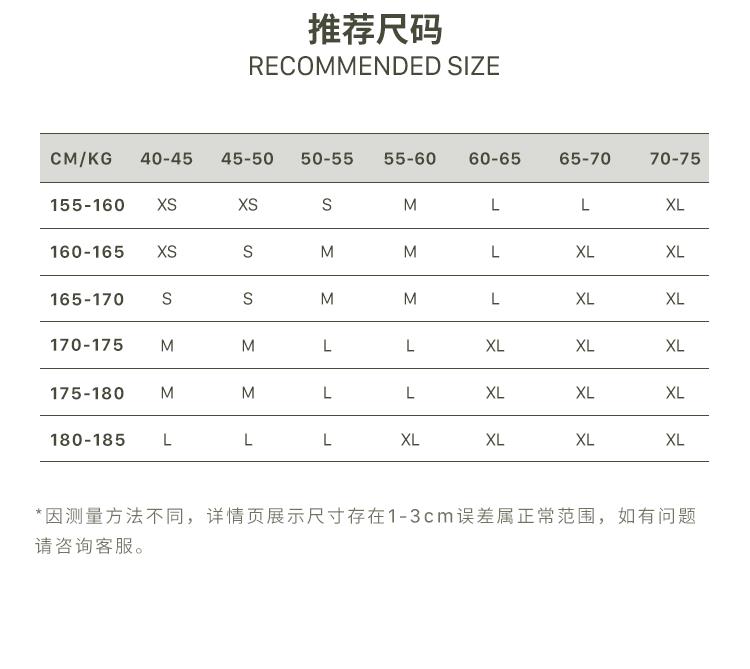 推荐尺码
RECOMMENDED SIZE

| CM/KG | 40-45 | 45-50 | 50-55 | 55-60 | 60-65 | 65-70 | 70-75 |
|---|---|---|---|---|---|---|---|
| 155-160 | XS | XS | S | M | L | L | XL |
| 160-165 | XS | S | M | M | L | XL | XL |
| 165-170 | S | S | M | M | L | XL | XL |
| 170-175 | M | M | L | L | XL | XL | XL |
| 175-180 | M | M | L | L | XL | XL | XL |
| 180-185 | L | L | L | XL | XL | XL | XL |

*因测量方法不同，详情页展示尺寸存在1-3cm误差属正常范围，如有问题请咨询客服。